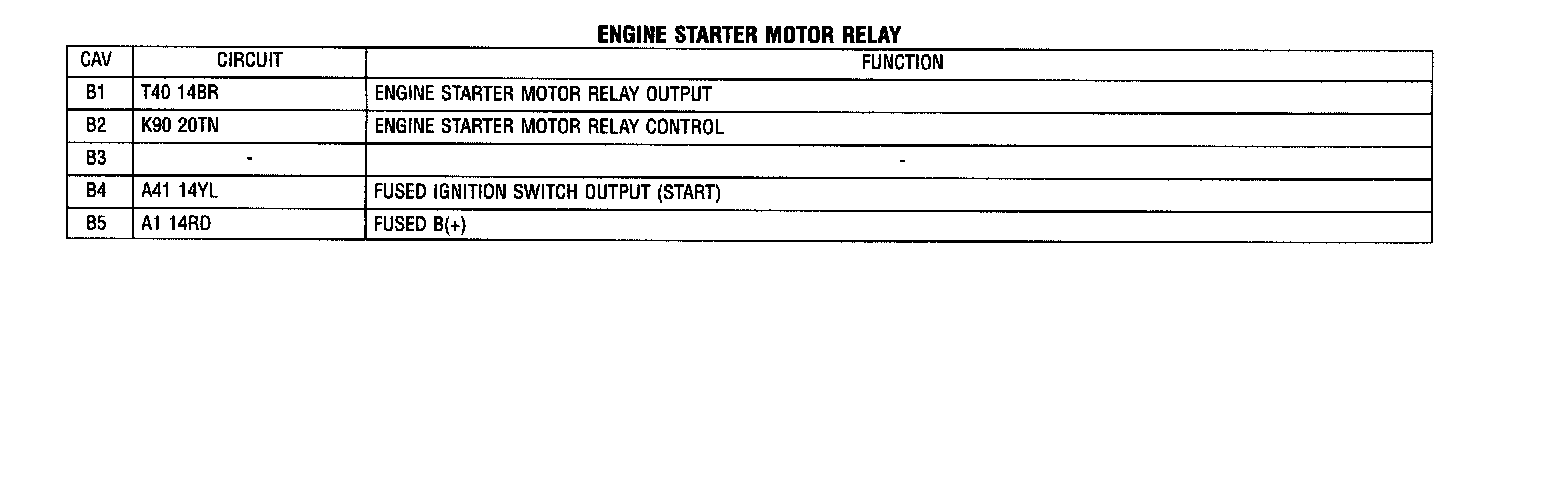 ENGINE STARTER MOTOR RELAY

| CAV | CIRCUIT | FUNCTION |
|---|---|---|
| B1 | T40 14BR | ENGINE STARTER MOTOR RELAY OUTPUT |
| B2 | K90 20TN | ENGINE STARTER MOTOR RELAY CONTROL |
| B3 | - | - |
| B4 | A41 14YL | FUSED IGNITION SWITCH OUTPUT (START) |
| B5 | A1 14RD | FUSED B(+) |